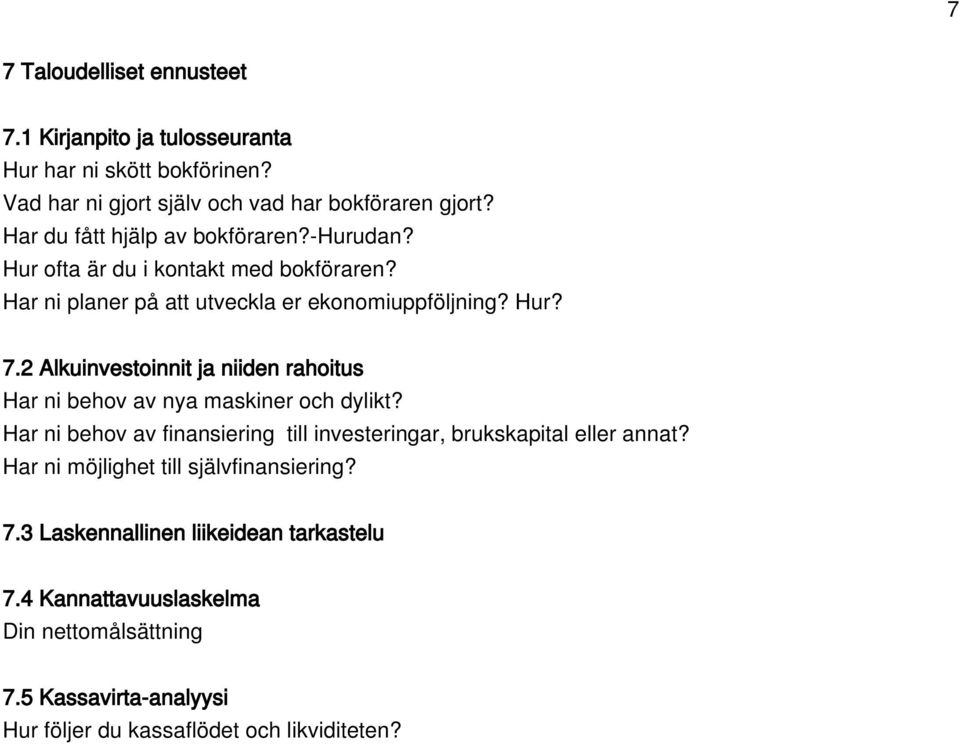 7

7 Taloudelliset ennusteet

7.1 Kirjanpito ja tulosseuranta
Hur har ni skött bokförinen?
Vad har ni gjort själv och vad har bokföraren gjort?
Har du fått hjälp av bokföraren?-Hurudan?
Hur ofta är du i kontakt med bokföraren?
Har ni planer på att utveckla er ekonomiuppföljning? Hur?

7.2 Alkuinvestoinnit ja niiden rahoitus
Har ni behov av nya maskiner och dylikt?
Har ni behov av finansiering till investeringar, brukskapital eller annat?
Har ni möjlighet till självfinansiering?

7.3 Laskennallinen liikeidean tarkastelu

7.4 Kannattavuuslaskelma
Din nettomålsättning

7.5 Kassavirta-analyysi
Hur följer du kassaflödet och likviditeten?